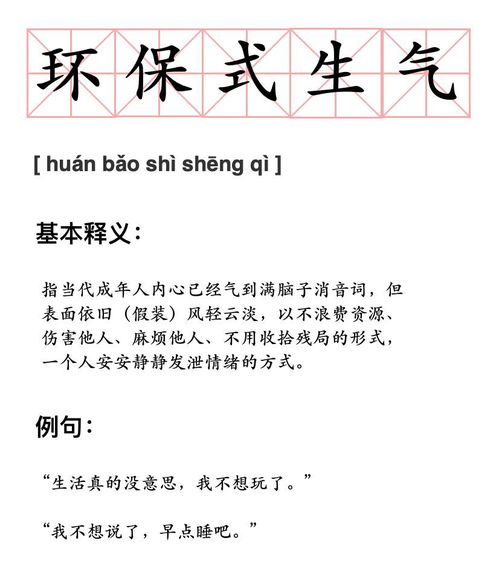 环保式生气

[ huán bǎo shì shēng qì ]

基本释义：

指当代成年人内心已经气到满脑子消音词，但表面依旧（假装）风轻云淡，以不浪费资源、伤害他人、麻烦他人、不用收拾残局的形式，一个人安安静静发泄情绪的方式。

例句：

“生活真的没意思，我不想玩了。”

“我不想说了，早点睡吧。”